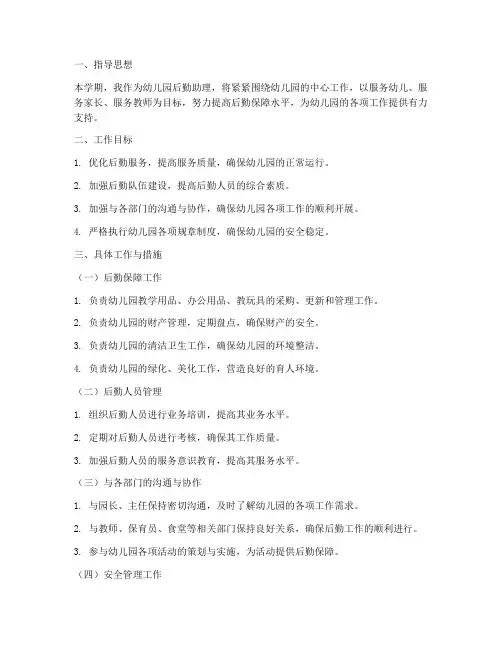 一、指导思想

本学期，我作为幼儿园后勤助理，将紧紧围绕幼儿园的中心工作，以服务幼儿、服务家长、服务教师为目标，努力提高后勤保障水平，为幼儿园的各项工作提供有力支持。

二、工作目标

1. 优化后勤服务，提高服务质量，确保幼儿园的正常运行。

2. 加强后勤队伍建设，提高后勤人员的综合素质。

3. 加强与各部门的沟通与协作，确保幼儿园各项工作的顺利开展。

4. 严格执行幼儿园各项规章制度，确保幼儿园的安全稳定。

三、具体工作与措施

（一）后勤保障工作

1. 负责幼儿园教学用品、办公用品、教玩具的采购、更新和管理工作。

2. 负责幼儿园的财产管理，定期盘点，确保财产的安全。

3. 负责幼儿园的清洁卫生工作，确保幼儿园的环境整洁。

4. 负责幼儿园的绿化、美化工作，营造良好的育人环境。

（二）后勤人员管理

1. 组织后勤人员进行业务培训，提高其业务水平。

2. 定期对后勤人员进行考核，确保其工作质量。

3. 加强后勤人员的服务意识教育，提高其服务水平。

（三）与各部门的沟通与协作

1. 与园长、主任保持密切沟通，及时了解幼儿园的各项工作需求。

2. 与教师、保育员、食堂等相关部门保持良好关系，确保后勤工作的顺利进行。

3. 参与幼儿园各项活动的策划与实施，为活动提供后勤保障。

（四）安全管理工作